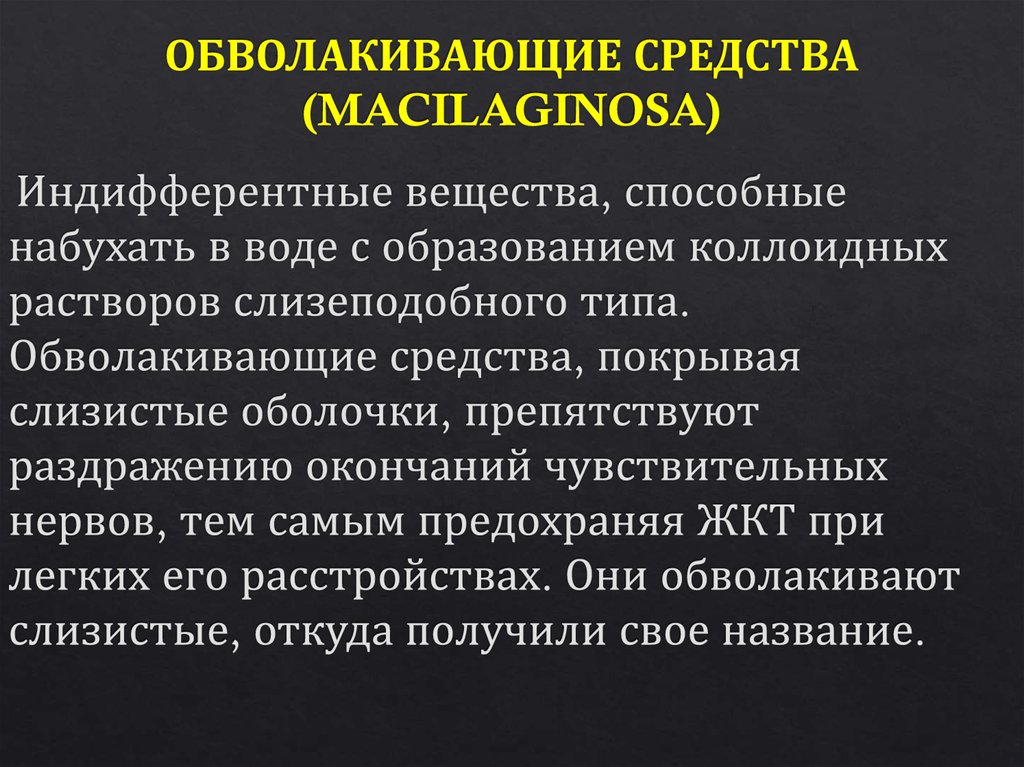 ОБВОЛАКИВАЮЩИЕ СРЕДСТВА (MACILAGINOSA)

Индифферентные вещества, способные набухать в воде с образованием коллоидных растворов слизеподобного типа. Обволакивающие средства, покрывая слизистые оболочки, препятствуют раздражению окончаний чувствительных нервов, тем самым предохраняя ЖКТ при легких его расстройствах. Они обволакивают слизистые, откуда получили свое название.